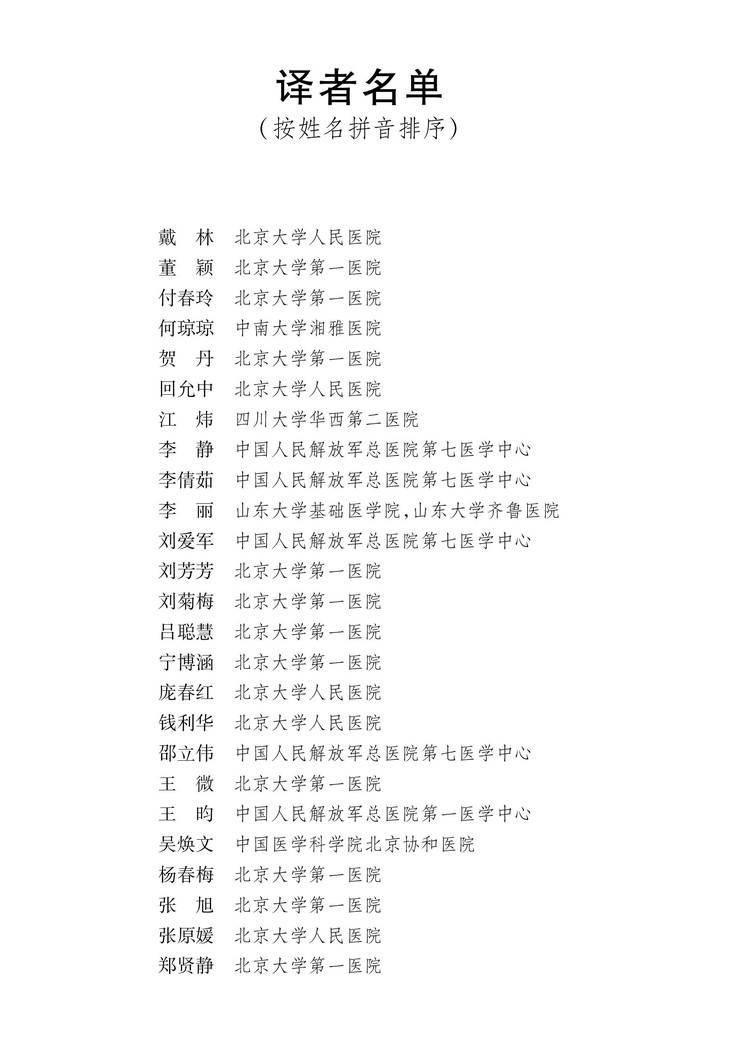 译者名单
（按姓名拼音排序）

戴　林　北京大学人民医院
董　颖　北京大学第一医院
付春玲　北京大学第一医院
何琼琼　中南大学湘雅医院
贺　丹　北京大学第一医院
回允中　北京大学人民医院
江　炜　四川大学华西第二医院
李　静　中国人民解放军总医院第七医学中心
李倩茹　中国人民解放军总医院第七医学中心
李　丽　山东大学基础医学院，山东大学齐鲁医院
刘爱军　中国人民解放军总医院第七医学中心
刘芳芳　北京大学第一医院
刘菊梅　北京大学第一医院
吕聪慧　北京大学第一医院
宁博涵　北京大学第一医院
庞春红　北京大学人民医院
钱利华　北京大学人民医院
邵立伟　中国人民解放军总医院第七医学中心
王　微　北京大学第一医院
王　昀　中国人民解放军总医院第一医学中心
吴焕文　中国医学科学院北京协和医院
杨春梅　北京大学第一医院
张　旭　北京大学第一医院
张原媛　北京大学人民医院
郑贤静　北京大学第一医院